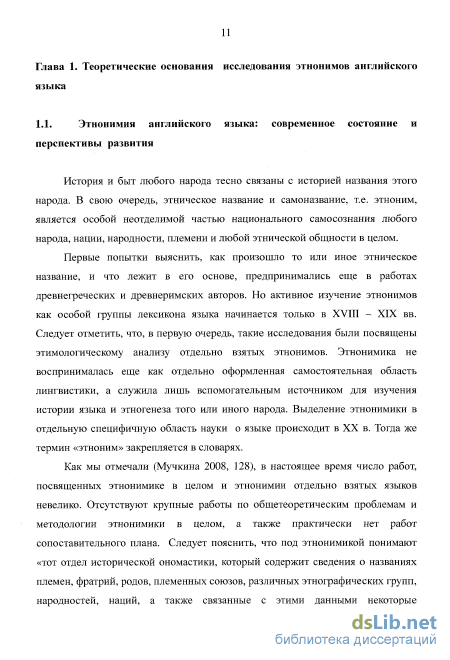 11

Глава 1. Теоретические основания исследования этнонимов английского языка

1.1. Этнонимия английского языка: современное состояние и перспективы развития

История и быт любого народа тесно связаны с историей названия этого народа. В свою очередь, этническое название и самоназвание, т.е. этноним, является особой неотделимой частью национального самосознания любого народа, нации, народности, племени и любой этнической общности в целом.

Первые попытки выяснить, как произошло то или иное этническое название, и что лежит в его основе, предпринимались еще в работах древнегреческих и древнеримских авторов. Но активное изучение этнонимов как особой группы лексикона языка начинается только в XVIII – XIX вв. Следует отметить, что, в первую очередь, такие исследования были посвящены этимологическому анализу отдельно взятых этнонимов. Этнонимика не воспринималась еще как отдельно оформленная самостоятельная область лингвистики, а служила лишь вспомогательным источником для изучения истории языка и этногенеза того или иного народа. Выделение этнонимики в отдельную специфичную область науки о языке происходит в XX в. Тогда же термин «этноним» закрепляется в словарях.

Как мы отмечали (Мучкина 2008, 128), в настоящее время число работ, посвященных этнонимике в целом и этнонимии отдельно взятых языков невелико. Отсутствуют крупные работы по общетеоретическим проблемам и методологии этнонимики в целом, а также практически нет работ сопоставительного плана. Следует пояснить, что под этнонимикой понимают «тот отдел исторической ономастики, который содержит сведения о названиях племен, фратрий, родов, племенных союзов, различных этнографических групп, народностей, наций, а также связанные с этими данными некоторые

dsLib.net
библиотека диссертаций